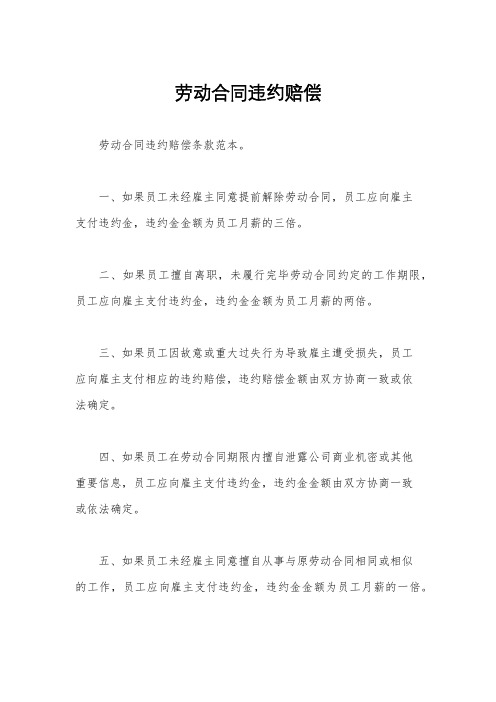 劳动合同违约赔偿

劳动合同违约赔偿条款范本。

一、如果员工未经雇主同意提前解除劳动合同，员工应向雇主支付违约金，违约金金额为员工月薪的三倍。

二、如果员工擅自离职，未履行完毕劳动合同约定的工作期限，员工应向雇主支付违约金，违约金金额为员工月薪的两倍。

三、如果员工因故意或重大过失行为导致雇主遭受损失，员工应向雇主支付相应的违约赔偿，违约赔偿金额由双方协商一致或依法确定。

四、如果员工在劳动合同期限内擅自泄露公司商业机密或其他重要信息，员工应向雇主支付违约金，违约金金额由双方协商一致或依法确定。

五、如果员工未经雇主同意擅自从事与原劳动合同相同或相似的工作，员工应向雇主支付违约金，违约金金额为员工月薪的一倍。